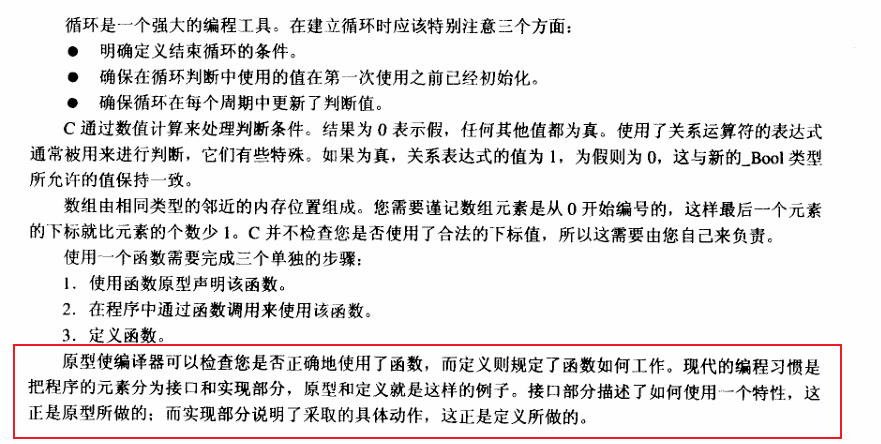 循环是一个强大的编程工具。在建立循环时应该特别注意三个方面：

● 明确定义结束循环的条件。
● 确保在循环判断中使用的值在第一次使用之前已经初始化。
● 确保循环在每个周期中更新了判断值。

C 通过数值计算来处理判断条件。结果为 0 表示假，任何其他值都为真。使用了关系运算符的表达式通常被用来进行判断，它们有些特殊。如果为真，关系表达式的值为 1，为假则为 0，这与新的_Bool 类型所允许的值保持一致。

数组由相同类型的邻近的内存位置组成。您需要谨记数组元素是从 0 开始编号的，这样最后一个元素的下标就比元素的个数少 1。C 并不检查您是否使用了合法的下标值，所以这需要由您自己来负责。

使用一个函数需要完成三个单独的步骤：

1. 使用函数原型声明该函数。
2. 在程序中通过函数调用来使用该函数。
3. 定义函数。

原型使编译器可以检查您是否正确地使用了函数，而定义则规定了函数如何工作。现代的编程习惯是把程序的元素分为接口和实现部分，原型和定义就是这样的例子。接口部分描述了如何使用一个特性，这正是原型所做的；而实现部分说明了采取的具体动作，这正是定义所做的。